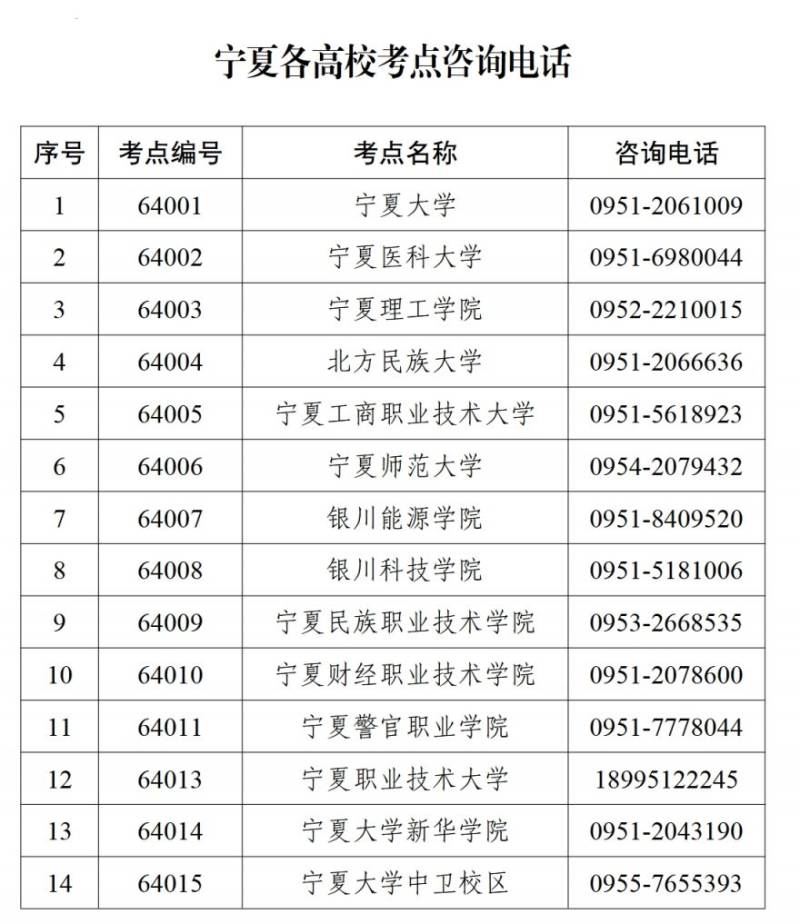 宁夏各高校考点咨询电话

| 序号 | 考点编号 | 考点名称 | 咨询电话 |
|---|---|---|---|
| 1 | 64001 | 宁夏大学 | 0951-2061009 |
| 2 | 64002 | 宁夏医科大学 | 0951-6980044 |
| 3 | 64003 | 宁夏理工学院 | 0952-2210015 |
| 4 | 64004 | 北方民族大学 | 0951-2066636 |
| 5 | 64005 | 宁夏工商职业技术大学 | 0951-5618923 |
| 6 | 64006 | 宁夏师范大学 | 0954-2079432 |
| 7 | 64007 | 银川能源学院 | 0951-8409520 |
| 8 | 64008 | 银川科技学院 | 0951-5181006 |
| 9 | 64009 | 宁夏民族职业技术学院 | 0953-2668535 |
| 10 | 64010 | 宁夏财经职业技术学院 | 0951-2078600 |
| 11 | 64011 | 宁夏警官职业学院 | 0951-7778044 |
| 12 | 64013 | 宁夏职业技术大学 | 18995122245 |
| 13 | 64014 | 宁夏大学新华学院 | 0951-2043190 |
| 14 | 64015 | 宁夏大学中卫校区 | 0955-7655393 |